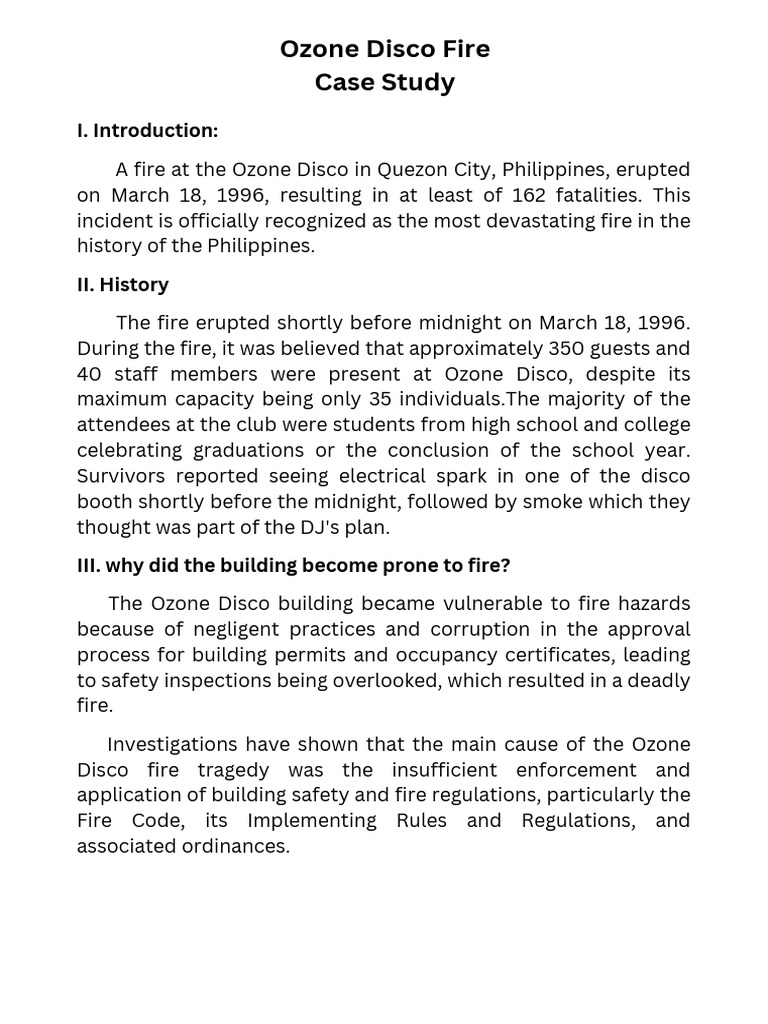 Ozone Disco Fire
Case Study

I. Introduction:

A fire at the Ozone Disco in Quezon City, Philippines, erupted on March 18, 1996, resulting in at least of 162 fatalities. This incident is officially recognized as the most devastating fire in the history of the Philippines.

II. History

The fire erupted shortly before midnight on March 18, 1996. During the fire, it was believed that approximately 350 guests and 40 staff members were present at Ozone Disco, despite its maximum capacity being only 35 individuals.The majority of the attendees at the club were students from high school and college celebrating graduations or the conclusion of the school year. Survivors reported seeing electrical spark in one of the disco booth shortly before the midnight, followed by smoke which they thought was part of the DJ's plan.

III. why did the building become prone to fire?

The Ozone Disco building became vulnerable to fire hazards because of negligent practices and corruption in the approval process for building permits and occupancy certificates, leading to safety inspections being overlooked, which resulted in a deadly fire.

Investigations have shown that the main cause of the Ozone Disco fire tragedy was the insufficient enforcement and application of building safety and fire regulations, particularly the Fire Code, its Implementing Rules and Regulations, and associated ordinances.